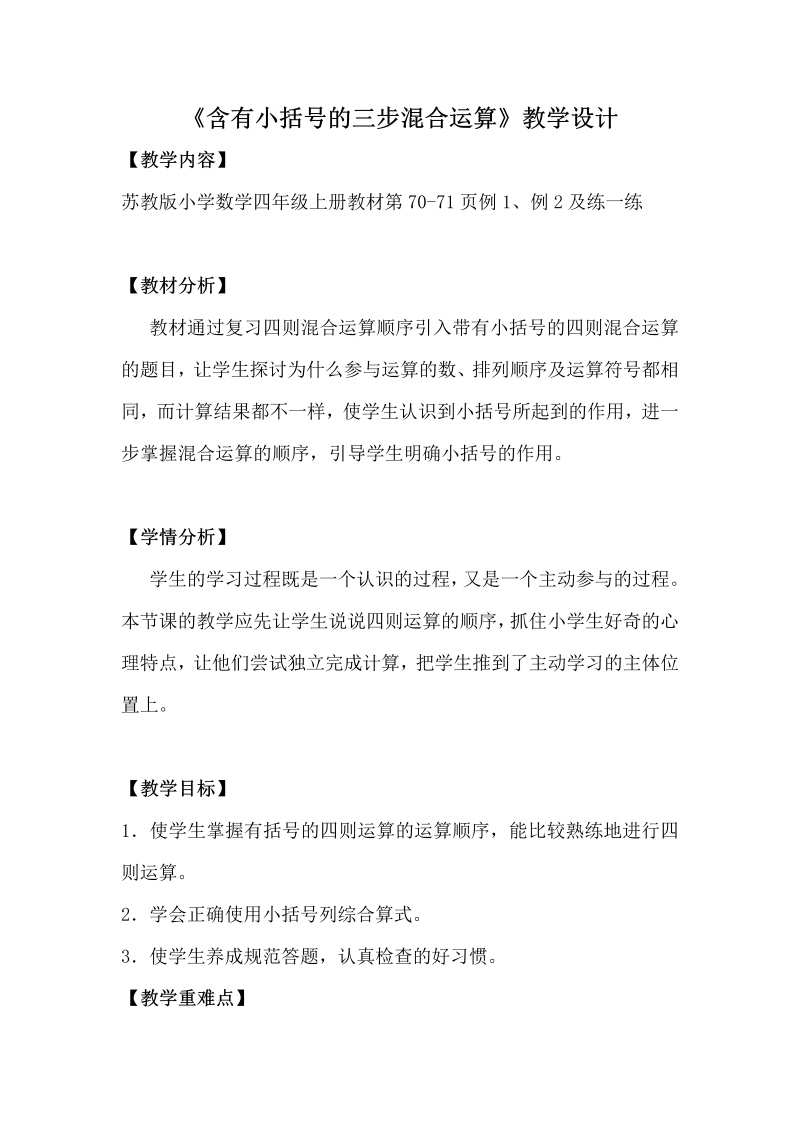 《含有小括号的三步混合运算》教学设计

【教学内容】

苏教版小学数学四年级上册教材第 70-71 页例 1、例 2 及练一练

【教材分析】

教材通过复习四则混合运算顺序引入带有小括号的四则混合运算的题目，让学生探讨为什么参与运算的数、排列顺序及运算符号都相同，而计算结果都不一样，使学生认识到小括号所起到的作用，进一步掌握混合运算的顺序，引导学生明确小括号的作用。

【学情分析】

学生的学习过程既是一个认识的过程，又是一个主动参与的过程。本节课的教学应先让学生说说四则运算的顺序，抓住小学生好奇的心理特点，让他们尝试独立完成计算，把学生推到了主动学习的主体位置上。

【教学目标】

1．使学生掌握有括号的四则运算的运算顺序，能比较熟练地进行四则运算。

2．学会正确使用小括号列综合算式。

3．使学生养成规范答题，认真检查的好习惯。

【教学重难点】